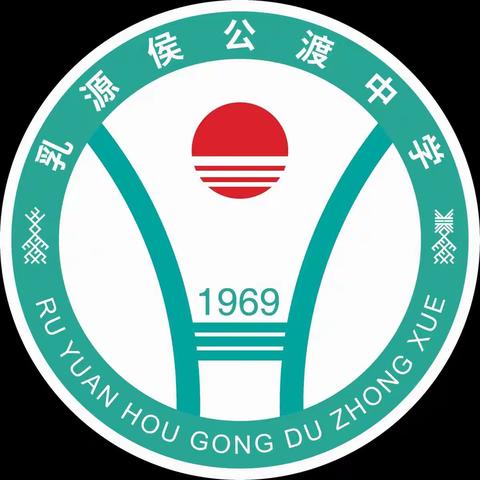 乳源侯公渡中学

1969

RU YUAN HOU GONG DU ZHONG XUE